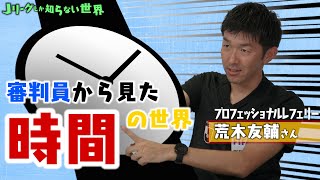 Jリーグしか知らない世界

審判員から見た

時間の世界

プロフェッショナルレフェリー
荒木友輔さん